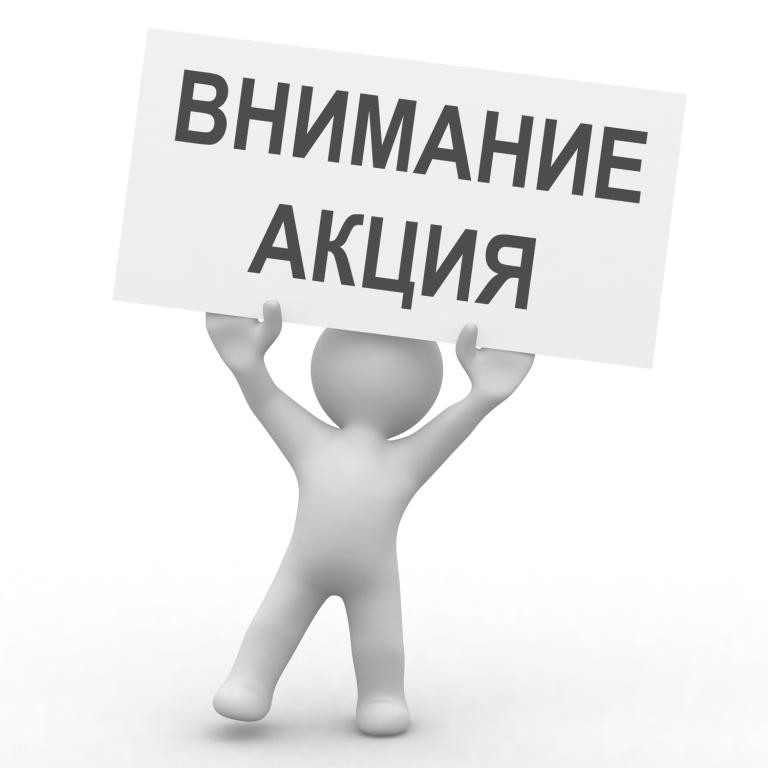 ВНИМАНИЕ
АКЦИЯ